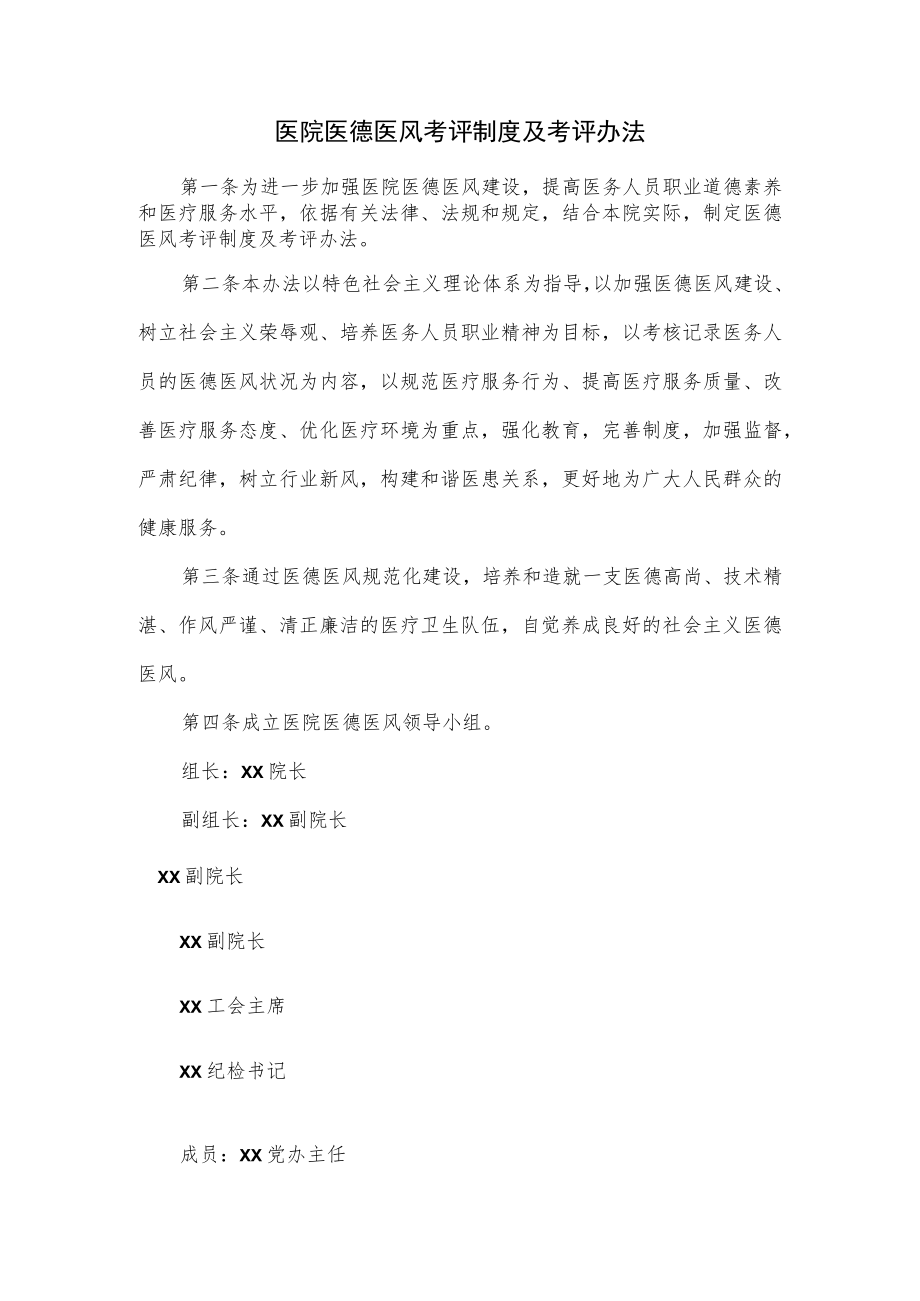 医院医德医风考评制度及考评办法

第一条为进一步加强医院医德医风建设，提高医务人员职业道德素养和医疗服务水平，依据有关法律、法规和规定，结合本院实际，制定医德医风考评制度及考评办法。

第二条本办法以特色社会主义理论体系为指导,以加强医德医风建设、树立社会主义荣辱观、培养医务人员职业精神为目标，以考核记录医务人员的医德医风状况为内容，以规范医疗服务行为、提高医疗服务质量、改善医疗服务态度、优化医疗环境为重点，强化教育，完善制度，加强监督，严肃纪律，树立行业新风，构建和谐医患关系，更好地为广大人民群众的健康服务。

第三条通过医德医风规范化建设，培养和造就一支医德高尚、技术精湛、作风严谨、清正廉洁的医疗卫生队伍，自觉养成良好的社会主义医德医风。

第四条成立医院医德医风领导小组。

组长：XX院长

副组长：XX副院长

XX副院长

XX副院长

XX工会主席

XX纪检书记

成员：XX党办主任